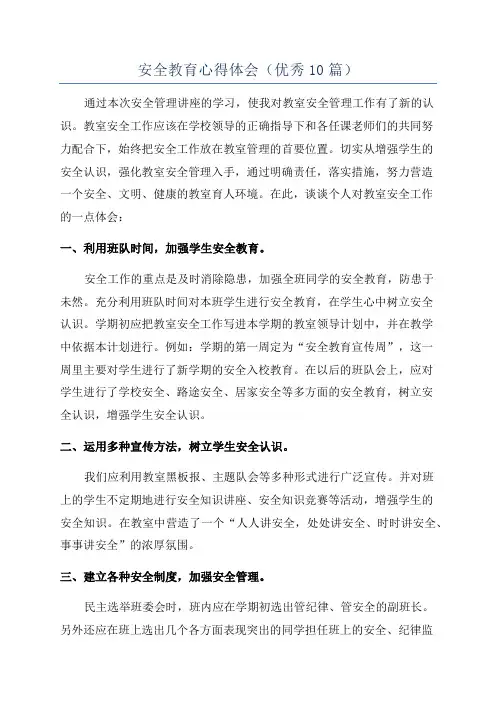 安全教育心得体会（优秀10篇）

通过本次安全管理讲座的学习，使我对教室安全管理工作有了新的认识。教室安全工作应该在学校领导的正确指导下和各任课老师们的共同努力配合下，始终把安全工作放在教室管理的首要位置。切实从增强学生的安全认识，强化教室安全管理入手，通过明确责任，落实措施，努力营造一个安全、文明、健康的教室育人环境。在此，谈谈个人对教室安全工作的一点体会：

一、利用班队时间，加强学生安全教育。

安全工作的重点是及时消除隐患，加强全班同学的安全教育，防患于未然。充分利用班队时间对本班学生进行安全教育，在学生心中树立安全认识。学期初应把教室安全工作写进本学期的教室领导计划中，并在教学中依据本计划进行。例如：学期的第一周定为“安全教育宣传周”，这一周里主要对学生进行了新学期的安全入校教育。在以后的班队会上，应对学生进行了学校安全、路途安全、居家安全等多方面的安全教育，树立安全认识，增强学生安全认识。

二、运用多种宣传方法，树立学生安全认识。

我们应利用教室黑板报、主题队会等多种形式进行广泛宣传。并对班上的学生不定期地进行安全知识讲座、安全知识竞赛等活动，增强学生的安全知识。在教室中营造了一个“人人讲安全，处处讲安全、时时讲安全、事事讲安全”的浓厚氛围。

三、建立各种安全制度，加强安全管理。

民主选举班委会时，班内应在学期初选出管纪律、管安全的副班长。另外还应在班上选出几个各方面表现突出的同学担任班上的安全、纪律监